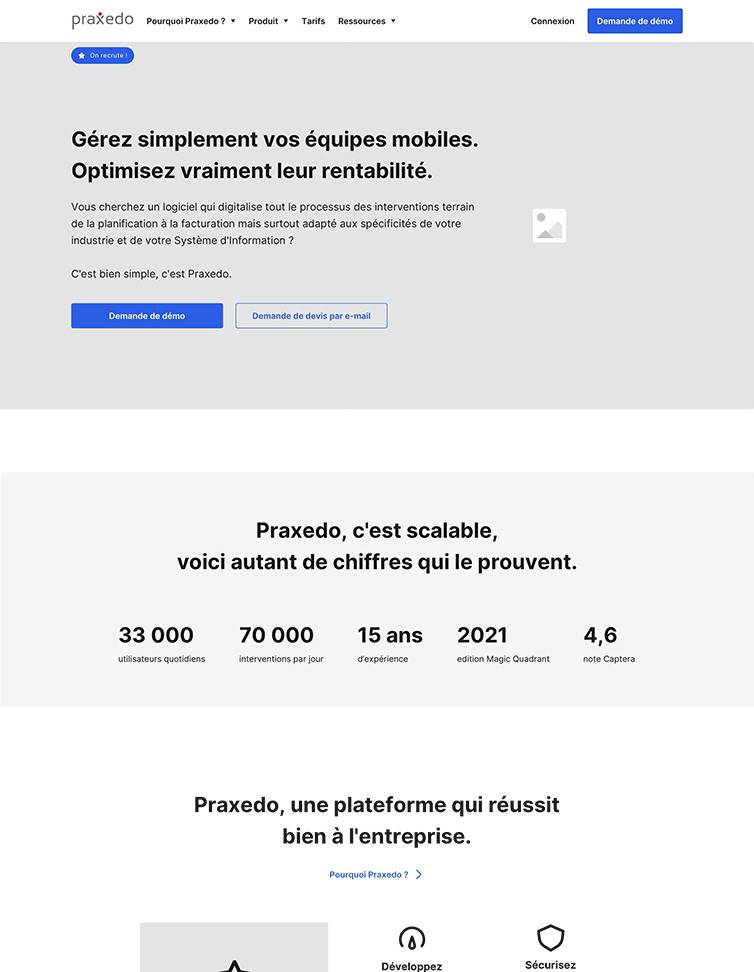 praxedo Pourquoi Praxedo ? Produit Tarifs Ressources Connexion Demande de démo

On recrute !

Gérez simplement vos équipes mobiles.
Optimisez vraiment leur rentabilité.

Vous cherchez un logiciel qui digitalise tout le processus des interventions terrain de la planification à la facturation mais surtout adapté aux spécificités de votre industrie et de votre Système d'Information ?

C'est bien simple, c'est Praxedo.

Demande de démo Demande de devis par e-mail

Praxedo, c'est scalable,
voici autant de chiffres qui le prouvent.

33 000
utilisateurs quotidiens

70 000
interventions par jour

15 ans
d'expérience

2021
edition Magic Quadrant

4,6
note Captera

Praxedo, une plateforme qui réussit bien à l'entreprise.

Pourquoi Praxedo ?

Développez

Sécurisez